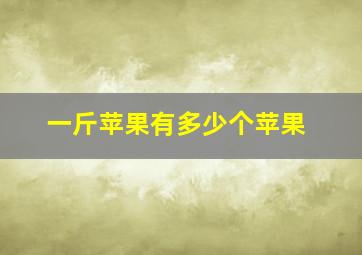 一斤苹果有多少个苹果